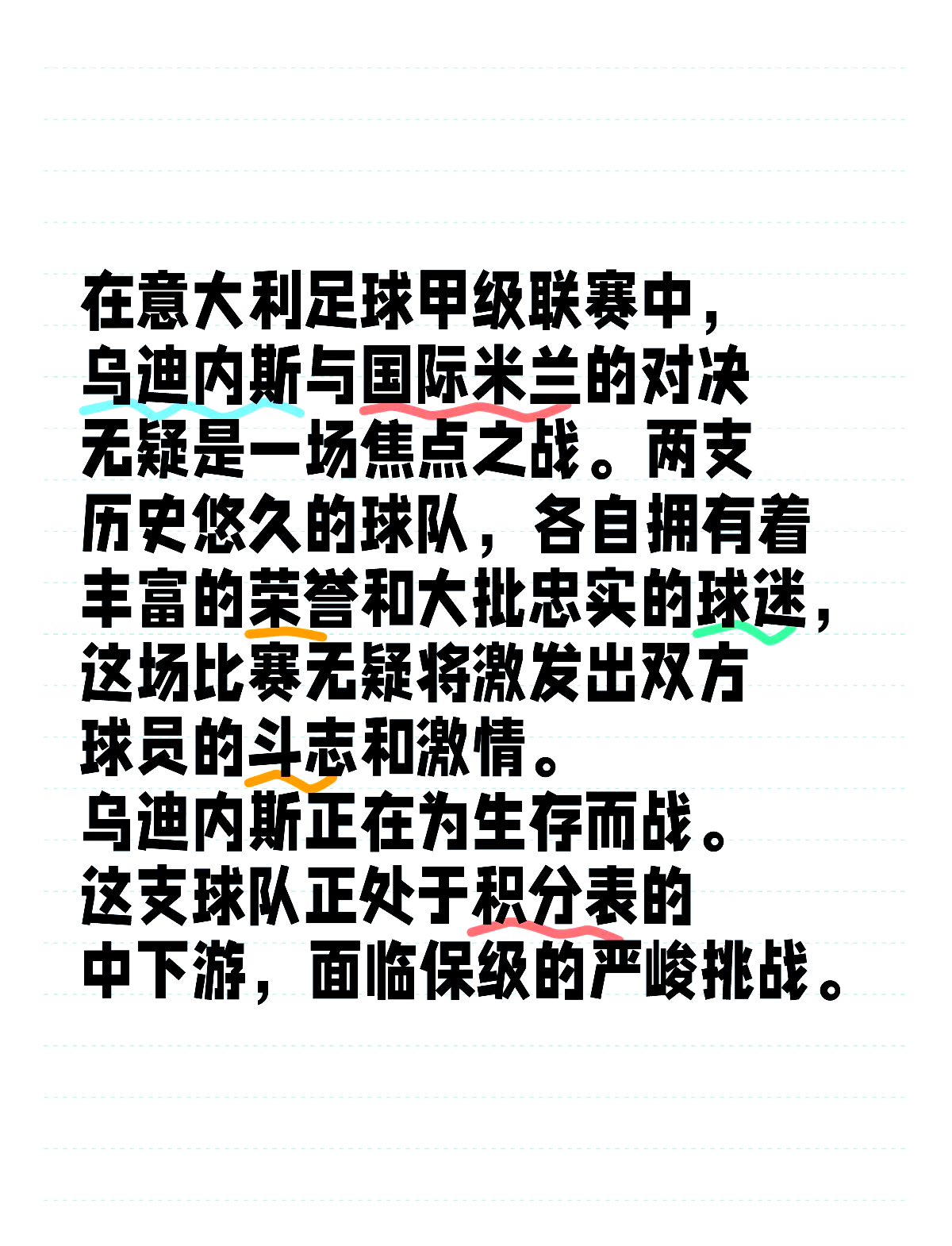 在意大利足球甲级联赛中，乌迪内斯与国际米兰的对决无疑是一场焦点之战。两支历史悠久的球队，各自拥有着丰富的荣誉和大批忠实的球迷，这场比赛无疑将激发出双方球员的斗志和激情。

乌迪内斯正在为生存而战。这支球队正处于积分表的中下游，面临保级的严峻挑战。